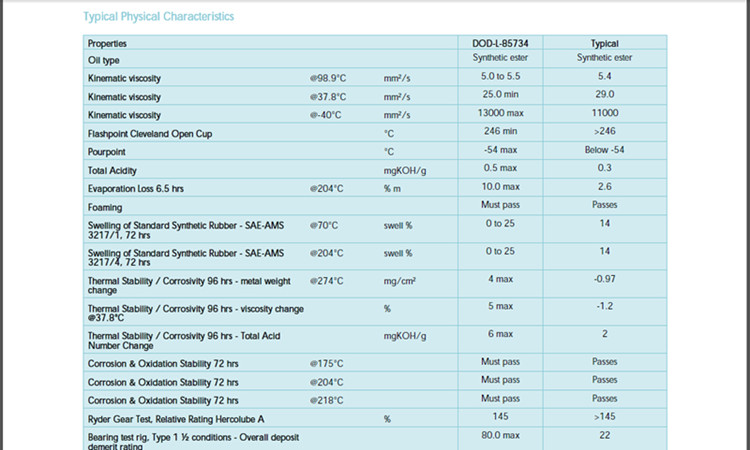 Typical Physical Characteristics

| Properties | | | DOD-L-85734 | Typical |
|---|---|---|---|---|
| Oil type | | | Synthetic ester | Synthetic ester |
| Kinematic viscosity | @98.9°C | mm²/s | 5.0 to 5.5 | 5.4 |
| Kinematic viscosity | @37.8°C | mm²/s | 25.0 min | 29.0 |
| Kinematic viscosity | @-40°C | mm²/s | 13000 max | 11000 |
| Flashpoint Cleveland Open Cup | | °C | 246 min | >246 |
| Pourpoint | | °C | -54 max | Below -54 |
| Total Acidity | | mgKOH/g | 0.5 max | 0.3 |
| Evaporation Loss 6.5 hrs | @204°C | % m | 10.0 max | 2.6 |
| Foaming | | | Must pass | Passes |
| Swelling of Standard Synthetic Rubber - SAE-AMS 3217/1, 72 hrs | @70°C | swell % | 0 to 25 | 14 |
| Swelling of Standard Synthetic Rubber - SAE-AMS 3217/4, 72 hrs | @204°C | swell % | 0 to 25 | 14 |
| Thermal Stability / Corrosivity 96 hrs - metal weight change | @274°C | mg/cm² | 4 max | -0.97 |
| Thermal Stability / Corrosivity 96 hrs - viscosity change @37.8°C | | % | 5 max | -1.2 |
| Thermal Stability / Corrosivity 96 hrs - Total Acid Number Change | | mgKOH/g | 6 max | 2 |
| Corrosion & Oxidation Stability 72 hrs | @175°C | | Must pass | Passes |
| Corrosion & Oxidation Stability 72 hrs | @204°C | | Must pass | Passes |
| Corrosion & Oxidation Stability 72 hrs | @218°C | | Must pass | Passes |
| Ryder Gear Test, Relative Rating Hercolube A | | % | 145 | >145 |
| Bearing test rig, Type 1 ½ conditions - Overall deposit demerit rating | | | 80.0 max | 22 |